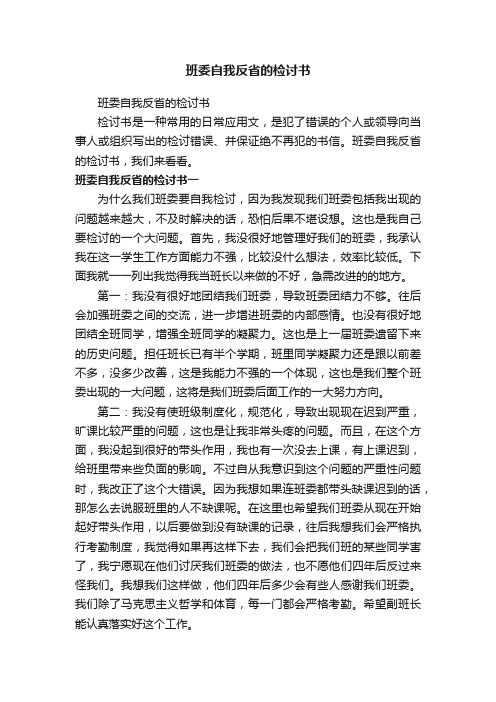 班委自我反省的检讨书

班委自我反省的检讨书

检讨书是一种常用的日常应用文，是犯了错误的个人或领导向当事人或组织写出的检讨错误、并保证绝不再犯的书信。班委自我反省的检讨书，我们来看看。

班委自我反省的检讨书一

为什么我们班委要自我检讨，因为我发现我们班委包括我出现的问题越来越大，不及时解决的话，恐怕后果不堪设想。这也是我自己要检讨的一个大问题。首先，我没很好地管理好我们的班委，我承认我在这一学生工作方面能力不强，比较没什么想法，效率比较低。下面我就一一列出我觉得我当班长以来做的不好，急需改进的的地方。

第一：我没有很好地团结我们班委，导致班委团结力不够。往后会加强班委之间的交流，进一步增进班委的内部感情。也没有很好地团结全班同学，增强全班同学的凝聚力。这也是上一届班委遗留下来的历史问题。担任班长已有半个学期，班里同学凝聚力还是跟以前差不多，没多少改善，这是我能力不强的一个体现，这也是我们整个班委出现的一大问题，这将是我们班委后面工作的一大努力方向。

第二：我没有使班级制度化，规范化，导致出现现在迟到严重，旷课比较严重的问题，这也是让我非常头疼的问题。而且，在这个方面，我没起到很好的带头作用，我也有一次没去上课，有上课迟到，给班里带来些负面的影响。不过自从我意识到这个问题的严重性问题时，我改正了这个大错误。因为我想如果连班委都带头缺课迟到的话，那怎么去说服班里的人不缺课呢。在这里也希望我们班委从现在开始起好带头作用，以后要做到没有缺课的记录，往后我想我们会严格执行考勤制度，我觉得如果再这样下去，我们会把我们班的某些同学害了，我宁愿现在他们讨厌我们班委的做法，也不愿他们四年后反过来怪我们。我想我们这样做，他们四年后多少会有些人感谢我们班委。我们除了马克思主义哲学和体育，每一门都会严格考勤。希望副班长能认真落实好这个工作。